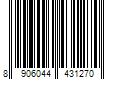 8 906044 431270